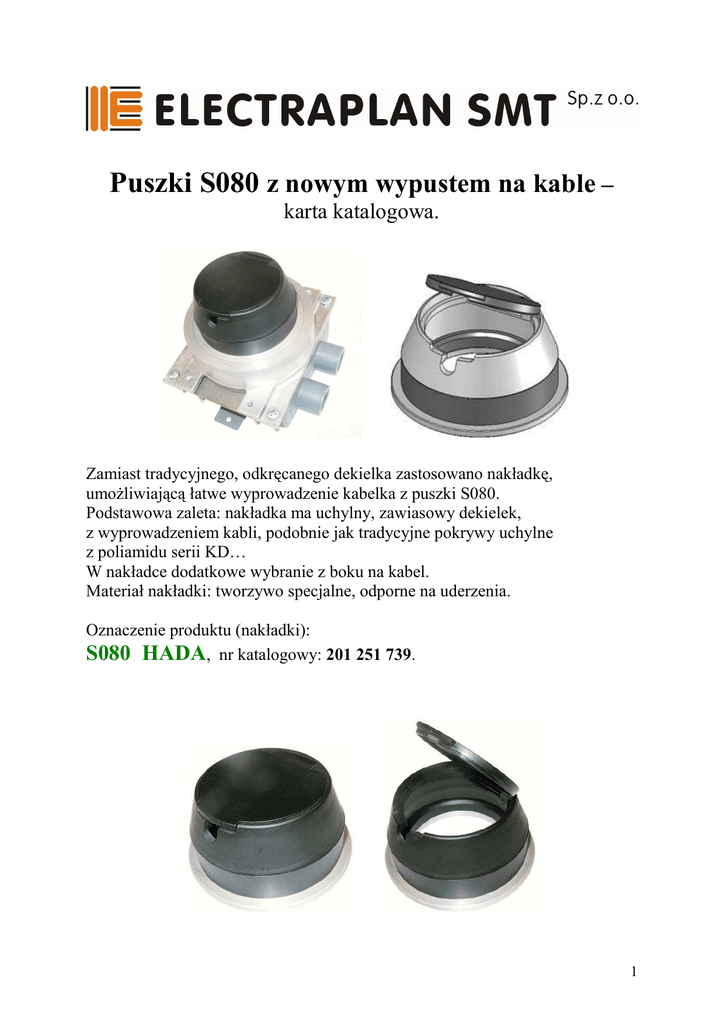 ELECTRAPLAN SMT Sp.z o.o.

Puszki S080 z nowym wypustem na kable –
karta katalogowa.

Zamiast tradycyjnego, odkręcanego dekielka zastosowano nakładkę, umożliwiającą łatwe wyprowadzenie kabelka z puszki S080.
Podstawowa zaleta: nakładka ma uchylny, zawiasowy dekielek, z wyprowadzeniem kabli, podobnie jak tradycyjne pokrywy uchylne z poliamidu serii KD…
W nakładce dodatkowe wybranie z boku na kabel.
Materiał nakładki: tworzywo specjalne, odporne na uderzenia.

Oznaczenie produktu (nakładki):
S080 HADA, nr katalogowy: 201 251 739.

1